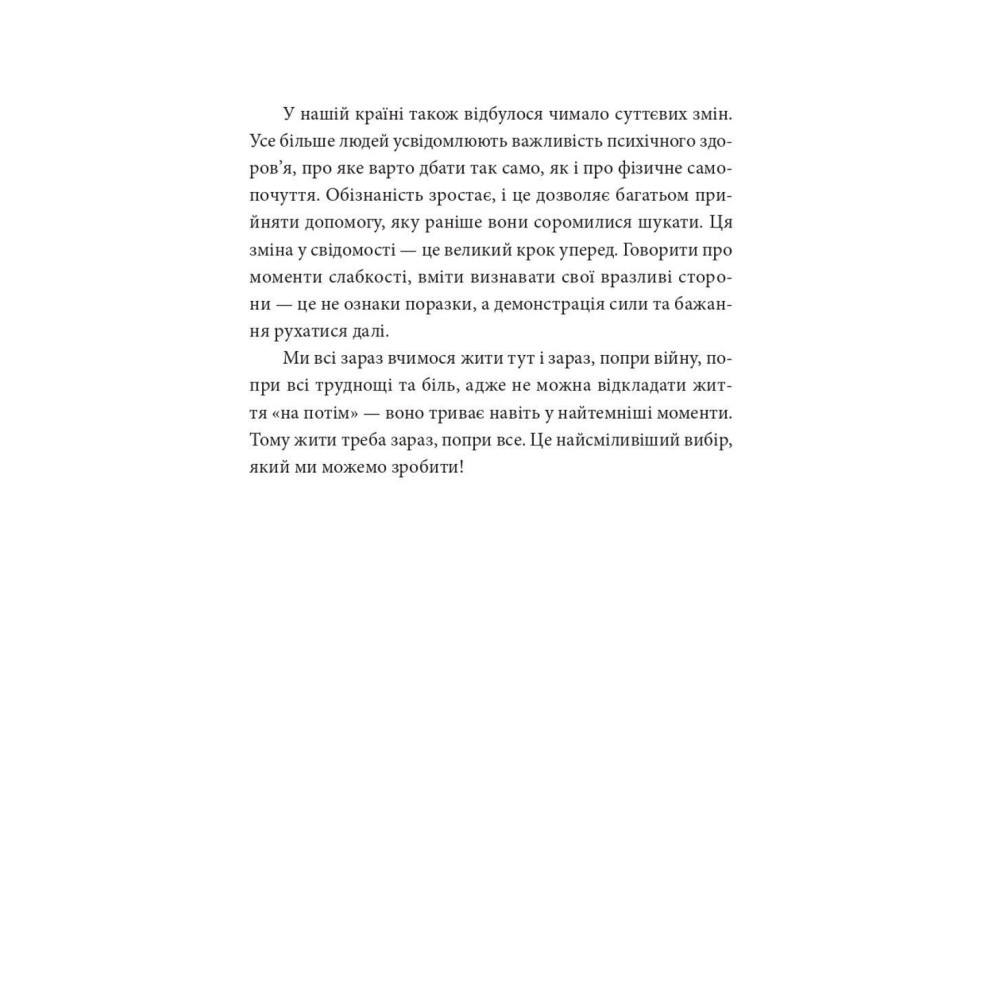 У нашій країні також відбулося чимало суттєвих змін. Усе більше людей усвідомлюють важливість психічного здоров'я, про яке варто дбати так само, як і про фізичне самопочуття. Обізнаність зростає, і це дозволяє багатьом прийняти допомогу, яку раніше вони соромилися шукати. Ця зміна у свідомості — це великий крок уперед. Говорити про моменти слабкості, вміти визнавати свої вразливі сторони — це не ознаки поразки, а демонстрація сили та бажання рухатися далі.

Ми всі зараз вчимося жити тут і зараз, попри війну, попри всі труднощі та біль, адже не можна відкладати життя «на потім» — воно триває навіть у найтемніші моменти. Тому жити треба зараз, попри все. Це найсміливіший вибір, який ми можемо зробити!